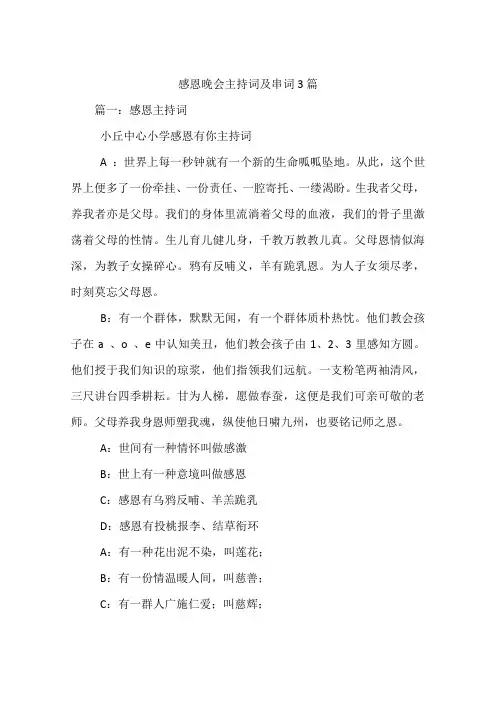 感恩晚会主持词及串词3篇

篇一：感恩主持词

小丘中心小学感恩有你主持词

A：世界上每一秒钟就有一个新的生命呱呱坠地。从此，这个世界上便多了一份牵挂、一份责任、一腔寄托、一缕渴盼。生我者父母，养我者亦是父母。我们的身体里流淌着父母的血液，我们的骨子里激荡着父母的性情。生儿育儿健儿身，千教万教教儿真。父母恩情似海深，为教子女操碎心。鸦有反哺义，羊有跪乳恩。为人子女须尽孝，时刻莫忘父母恩。

B：有一个群体，默默无闻，有一个群体质朴热忱。他们教会孩子在 a 、o 、e 中认知美丑，他们教会孩子由 1、2、3 里感知方圆。他们授于我们知识的琼浆，他们指领我们远航。一支粉笔两袖清风，三尺讲台四季耕耘。甘为人梯，愿做春蚕，这便是我们可亲可敬的老师。父母养我身恩师塑我魂，纵使他日啸九州，也要铭记师之恩。

A：世间有一种情怀叫做感激

B：世上有一种意境叫做感恩

C：感恩有乌鸦反哺、羊羔跪乳

D：感恩有投桃报李、结草衔环

A：有一种花出泥不染，叫莲花；

B：有一份情温暖人间，叫慈善；

C：有一群人广施仁爱；叫慈辉；